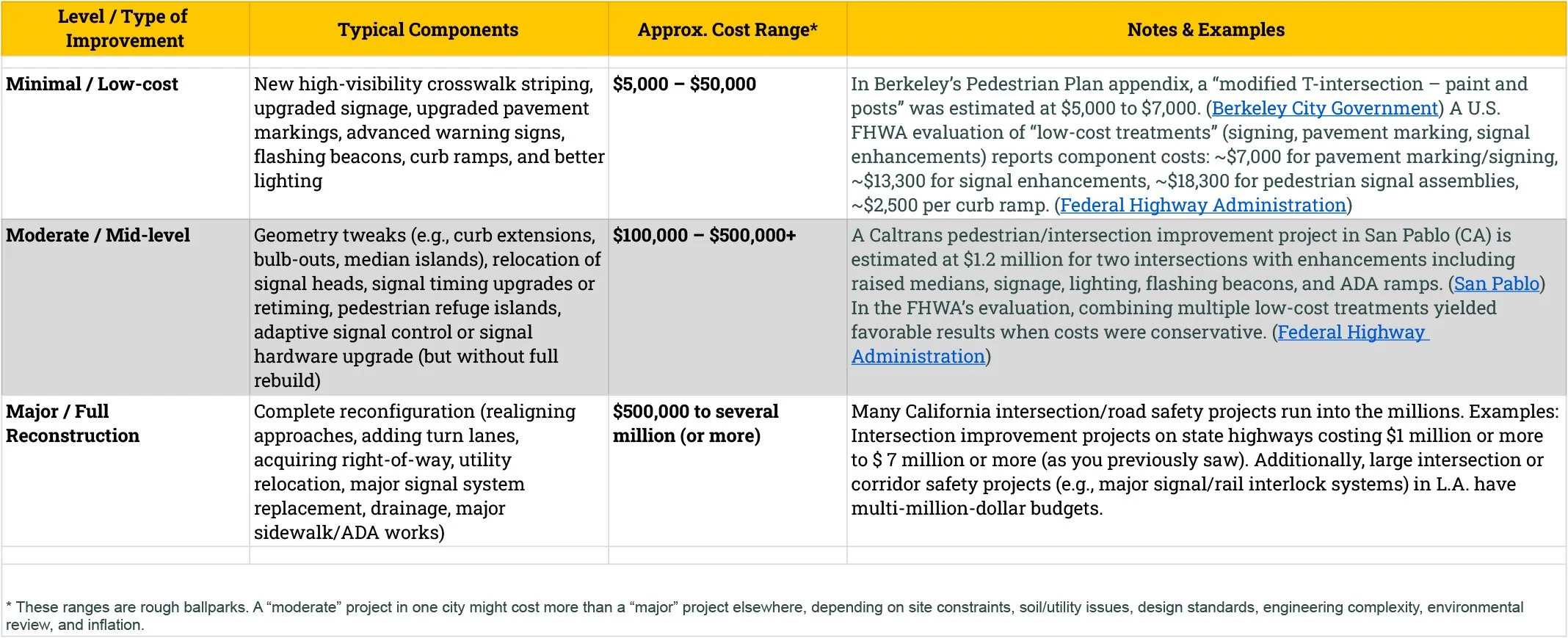 | Level / Type of Improvement | Typical Components | Approx. Cost Range* | Notes & Examples |
|---|---|---|---|
| Minimal / Low-cost | New high-visibility crosswalk striping, upgraded signage, upgraded pavement markings, advanced warning signs, flashing beacons, curb ramps, and better lighting | \$5,000 – \$50,000 | In Berkeley's Pedestrian Plan appendix, a "modified T-intersection – paint and posts" was estimated at \$5,000 to \$7,000. (Berkeley City Government) A U.S. FHWA evaluation of "low-cost treatments" (signing, pavement marking, signal enhancements) reports component costs: ~\$7,000 for pavement marking/signing, ~\$13,300 for signal enhancements, ~\$18,300 for pedestrian signal assemblies, ~\$2,500 per curb ramp. (Federal Highway Administration) |
| Moderate / Mid-level | Geometry tweaks (e.g., curb extensions, bulb-outs, median islands), relocation of signal heads, signal timing upgrades or retiming, pedestrian refuge islands, adaptive signal control or signal hardware upgrade (but without full rebuild) | \$100,000 – \$500,000+ | A Caltrans pedestrian/intersection improvement project in San Pablo (CA) is estimated at \$1.2 million for two intersections with enhancements including raised medians, signage, lighting, flashing beacons, and ADA ramps. (San Pablo) In the FHWA's evaluation, combining multiple low-cost treatments yielded favorable results when costs were conservative. (Federal Highway Administration) |
| Major / Full Reconstruction | Complete reconfiguration (realigning approaches, adding turn lanes, acquiring right-of-way, utility relocation, major signal system replacement, drainage, major sidewalk/ADA works) | \$500,000 to several million (or more) | Many California intersection/road safety projects run into the millions. Examples: Intersection improvement projects on state highways costing \$1 million or more to \$ 7 million or more (as you previously saw). Additionally, large intersection or corridor safety projects (e.g., major signal/rail interlock systems) in L.A. have multi-million-dollar budgets. |

* These ranges are rough ballparks. A "moderate" project in one city might cost more than a "major" project elsewhere, depending on site constraints, soil/utility issues, design standards, engineering complexity, environmental review, and inflation.